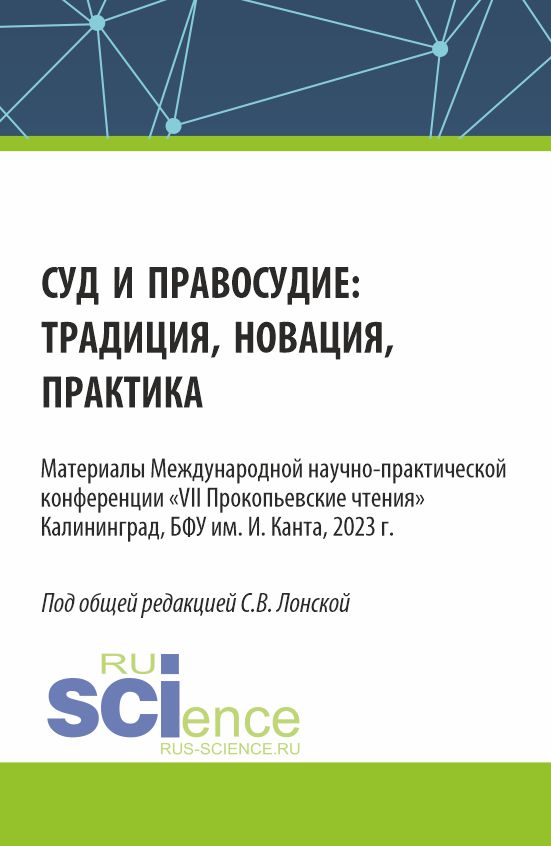 СУД И ПРАВОСУДИЕ: ТРАДИЦИЯ, НОВАЦИЯ, ПРАКТИКА

Материалы Международной научно-практической конференции «VII Прокопьевские чтения» Калининград, БФУ им. И. Канта, 2023 г.

Под общей редакцией С.В. Лонской

RU SCIence
RUS-SCIENCE.RU